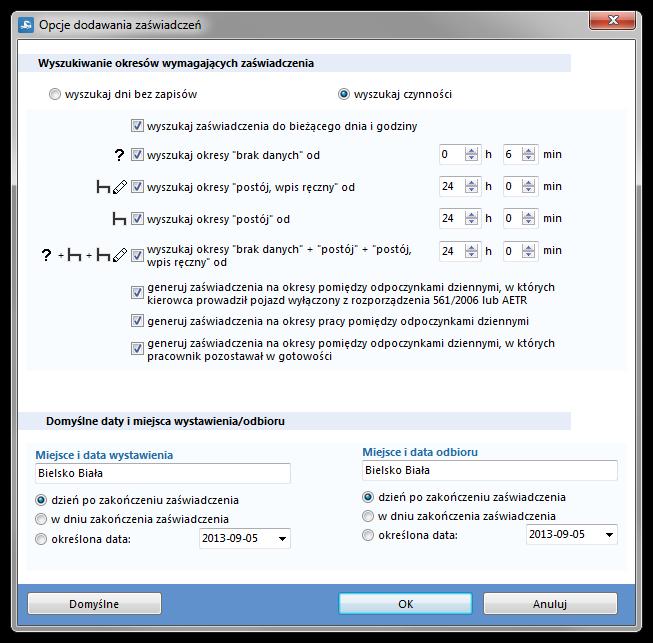 Opcje dodawania zaświadczeń

Wyszukiwanie okresów wymagających zaświadczenia

wyszukaj dni bez zapisów

wyszukaj czynności

wyszukaj zaświadczenia do bieżącego dnia i godziny

? wyszukaj okresy "brak danych" od 0 h 6 min

wyszukaj okresy "postój, wpis ręczny" od 24 h 0 min

wyszukaj okresy "postój" od 24 h 0 min

? + + wyszukaj okresy "brak danych" + "postój" + "postój, wpis ręczny" od 24 h 0 min

generuj zaświadczenia na okresy pomiędzy odpoczynkami dziennymi, w których kierowca prowadził pojazd wyłączony z rozporządzenia 561/2006 lub AETR

generuj zaświadczenia na okresy pracy pomiędzy odpoczynkami dziennymi

generuj zaświadczenia na okresy pomiędzy odpoczynkami dziennymi, w których pracownik pozostawał w gotowości

Domyślne daty i miejsca wystawienia/odbioru

Miejsce i data wystawienia

Bielsko Biała

dzień po zakończeniu zaświadczenia

w dniu zakończenia zaświadczenia

określona data: 2013-09-05

Miejsce i data odbioru

Bielsko Biała

dzień po zakończeniu zaświadczenia

w dniu zakończenia zaświadczenia

określona data: 2013-09-05

Domyślne

OK

Anuluj